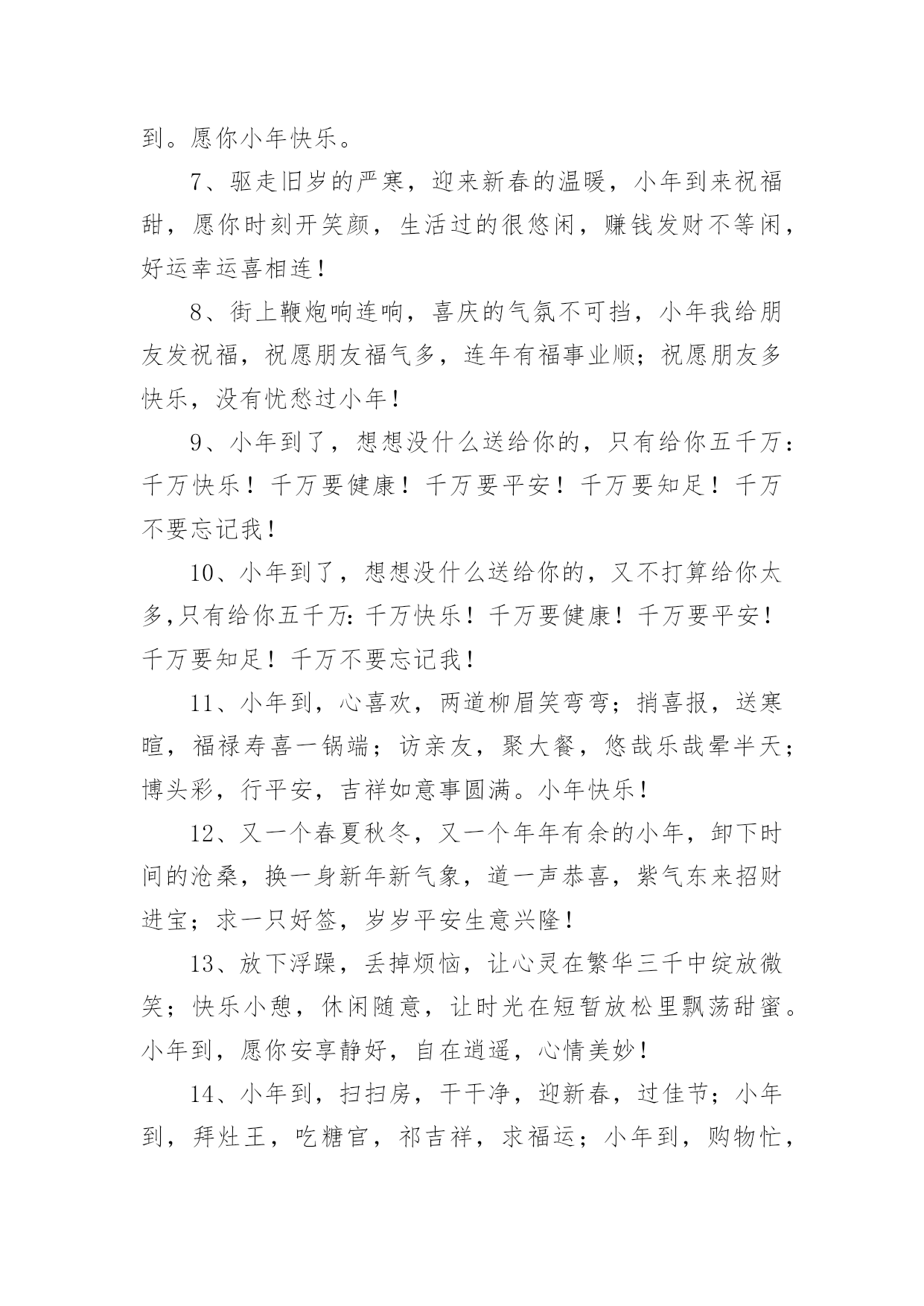 到。愿你小年快乐。

7、驱走旧岁的严寒，迎来新春的温暖，小年到来祝福甜，愿你时刻开笑颜，生活过的很悠闲，赚钱发财不等闲，好运幸运喜相连！

8、街上鞭炮响连响，喜庆的气氛不可挡，小年我给朋友发祝福，祝愿朋友福气多，连年有福事业顺；祝愿朋友多快乐，没有忧愁过小年！

9、小年到了，想想没什么送给你的，只有给你五千万：千万快乐！千万要健康！千万要平安！千万要知足！千万不要忘记我！

10、小年到了，想想没什么送给你的，又不打算给你太多,只有给你五千万：千万快乐！千万要健康！千万要平安！千万要知足！千万不要忘记我！

11、小年到，心喜欢，两道柳眉笑弯弯；捎喜报，送寒暄，福禄寿喜一锅端；访亲友，聚大餐，悠哉乐哉晕半天；博头彩，行平安，吉祥如意事圆满。小年快乐！

12、又一个春夏秋冬，又一个年年有余的小年，卸下时间的沧桑，换一身新年新气象，道一声恭喜，紫气东来招财进宝；求一只好签，岁岁平安生意兴隆！

13、放下浮躁，丢掉烦恼，让心灵在繁华三千中绽放微笑；快乐小憩，休闲随意，让时光在短暂放松里飘荡甜蜜。小年到，愿你安享静好，自在逍遥，心情美妙！

14、小年到，扫扫房，干干净，迎新春，过佳节；小年到，拜灶王，吃糖官，祁吉祥，求福运；小年到，购物忙，